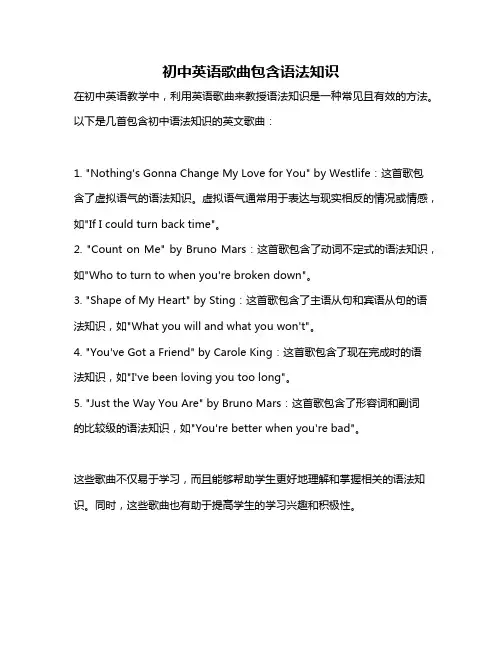 初中英语歌曲包含语法知识

在初中英语教学中，利用英语歌曲来教授语法知识是一种常见且有效的方法。以下是几首包含初中语法知识的英文歌曲：

1. "Nothing's Gonna Change My Love for You" by Westlife：这首歌包含了虚拟语气的语法知识。虚拟语气通常用于表达与现实相反的情况或情感，如"If I could turn back time"。
2. "Count on Me" by Bruno Mars：这首歌包含了动词不定式的语法知识，如"Who to turn to when you're broken down"。
3. "Shape of My Heart" by Sting：这首歌包含了主语从句和宾语从句的语法知识，如"What you will and what you won't"。
4. "You've Got a Friend" by Carole King：这首歌包含了现在完成时的语法知识，如"I've been loving you too long"。
5. "Just the Way You Are" by Bruno Mars：这首歌包含了形容词和副词的比较级的语法知识，如"You're better when you're bad"。

这些歌曲不仅易于学习，而且能够帮助学生更好地理解和掌握相关的语法知识。同时，这些歌曲也有助于提高学生的学习兴趣和积极性。